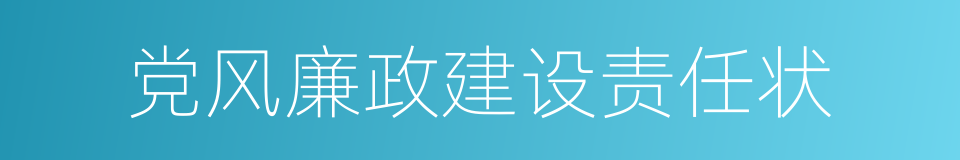 党风廉政建设责任状